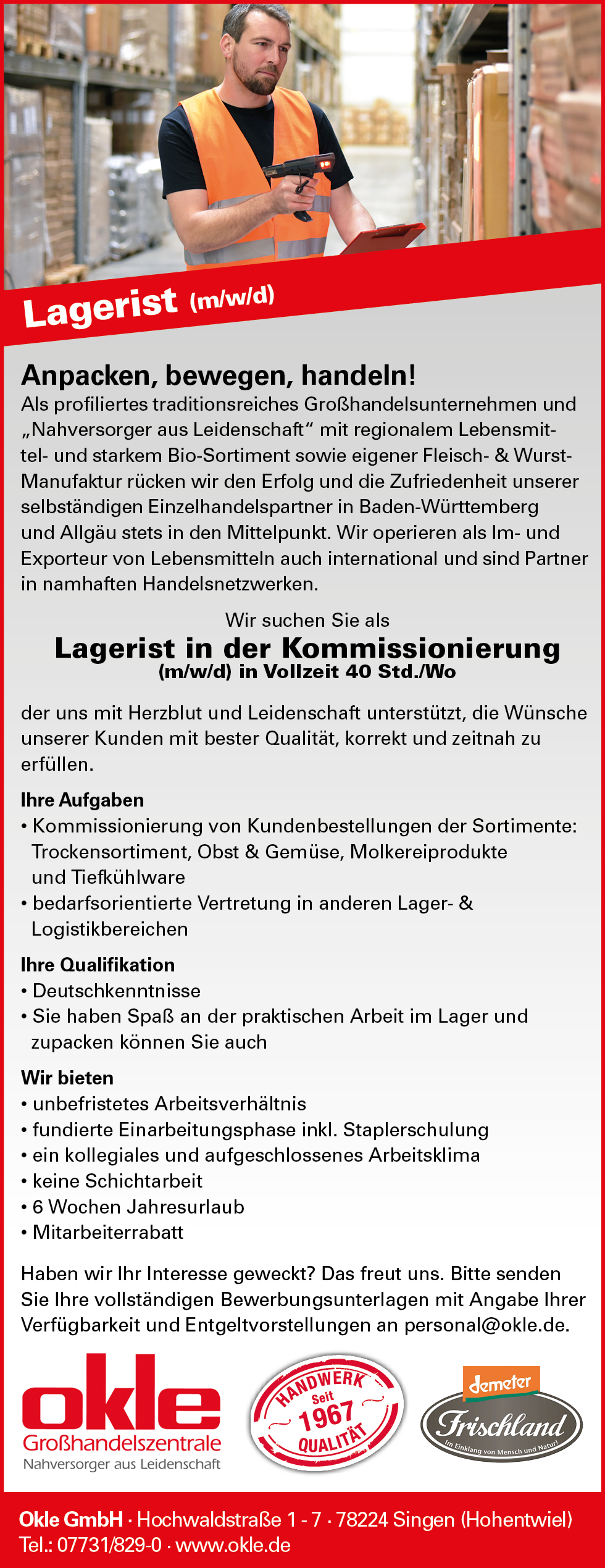 Lagerist (m/w/d)

Anpacken, bewegen, handeln!
Als profiliertes traditionsreiches Großhandelsunternehmen und „Nahversorger aus Leidenschaft“ mit regionalem Lebensmittel- und starkem Bio-Sortiment sowie eigener Fleisch- & Wurst-Manufaktur rücken wir den Erfolg und die Zufriedenheit unserer selbständigen Einzelhandelspartner in Baden-Württemberg und Allgäu stets in den Mittelpunkt. Wir operieren als Im- und Exporteur von Lebensmitteln auch international und sind Partner in namhaften Handelsnetzwerken.

Wir suchen Sie als
Lagerist in der Kommissionierung
(m/w/d) in Vollzeit 40 Std./Wo

der uns mit Herzblut und Leidenschaft unterstützt, die Wünsche unserer Kunden mit bester Qualität, korrekt und zeitnah zu erfüllen.

Ihre Aufgaben
• Kommissionierung von Kundenbestellungen der Sortimente: Trockensortiment, Obst & Gemüse, Molkereiprodukte und Tiefkühlware
• bedarfsorientierte Vertretung in anderen Lager- & Logistikbereichen

Ihre Qualifikation
• Deutschkenntnisse
• Sie haben Spaß an der praktischen Arbeit im Lager und zupacken können Sie auch

Wir bieten
• unbefristetes Arbeitsverhältnis
• fundierte Einarbeitungsphase inkl. Staplerschulung
• ein kollegiales und aufgeschlossenes Arbeitsklima
• keine Schichtarbeit
• 6 Wochen Jahresurlaub
• Mitarbeiterrabatt

Haben wir Ihr Interesse geweckt? Das freut uns. Bitte senden Sie Ihre vollständigen Bewerbungsunterlagen mit Angabe Ihrer Verfügbarkeit und Entgeltvorstellungen an personal@okle.de.

okle
Großhandelszentrale
Nahversorger aus Leidenschaft

HANDWERK
Seit
1967
QUALITÄT

demeter
Frischland
Im Einklang von Mensch und Natur!

Okle GmbH · Hochwaldstraße 1 - 7 · 78224 Singen (Hohentwiel)
Tel.: 07731/829-0 · www.okle.de